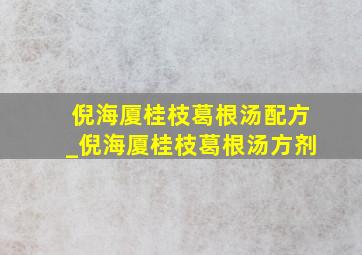 倪海厦桂枝葛根汤配方
_倪海厦桂枝葛根汤方剂